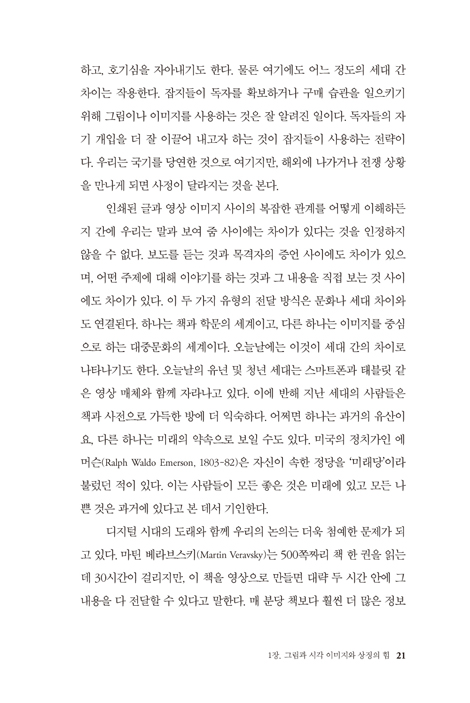 하고, 호기심을 자아내기도 한다. 물론 여기에도 어느 정도의 세대 간 차이는 작용한다. 잡지들이 독자를 확보하거나 구매 습관을 일으키기 위해 그림이나 이미지를 사용하는 것은 잘 알려진 일이다. 독자들의 자기 개입을 더 잘 이끌어 내고자 하는 것이 잡지들이 사용하는 전략이다. 우리는 국기를 당연한 것으로 여기지만, 해외에 나가거나 전쟁 상황을 만나게 되면 사정이 달라지는 것을 본다.

인쇄된 글과 영상 이미지 사이의 복잡한 관계를 어떻게 이해하든지 간에 우리는 말과 보여 줌 사이에는 차이가 있다는 것을 인정하지 않을 수 없다. 보도를 듣는 것과 목격자의 증언 사이에도 차이가 있으며, 어떤 주제에 대해 이야기를 하는 것과 그 내용을 직접 보는 것 사이에도 차이가 있다. 이 두 가지 유형의 전달 방식은 문화나 세대 차이와도 연결된다. 하나는 책과 학문의 세계이고, 다른 하나는 이미지를 중심으로 하는 대중문화의 세계이다. 오늘날에는 이것이 세대 간의 차이로 나타나기도 한다. 오늘날의 유년 및 청년 세대는 스마트폰과 태블릿 같은 영상 매체와 함께 자라나고 있다. 이에 반해 지난 세대의 사람들은 책과 사전으로 가득한 방에 더 익숙하다. 어쩌면 하나는 과거의 유산이요, 다른 하나는 미래의 약속으로 보일 수도 있다. 미국의 정치가인 에머슨(Ralph Waldo Emerson, 1803-82)은 자신이 속한 정당을 '미래당'이라 불렀던 적이 있다. 이는 사람들이 모든 좋은 것은 미래에 있고 모든 나쁜 것은 과거에 있다고 본 데서 기인한다.

디지털 시대의 도래와 함께 우리의 논의는 더욱 첨예한 문제가 되고 있다. 마틴 베라브스키(Martin Veravsky)는 500쪽짜리 책 한 권을 읽는 데 30시간이 걸리지만, 이 책을 영상으로 만들면 대략 두 시간 안에 그 내용을 다 전달할 수 있다고 말한다. 매 분당 책보다 훨씬 더 많은 정보

1장. 그림과 시각 이미지와 상징의 힘 21